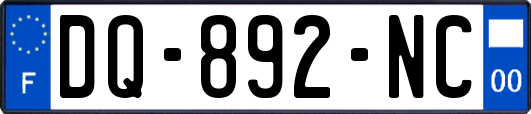 F

DQ-892-NC

00